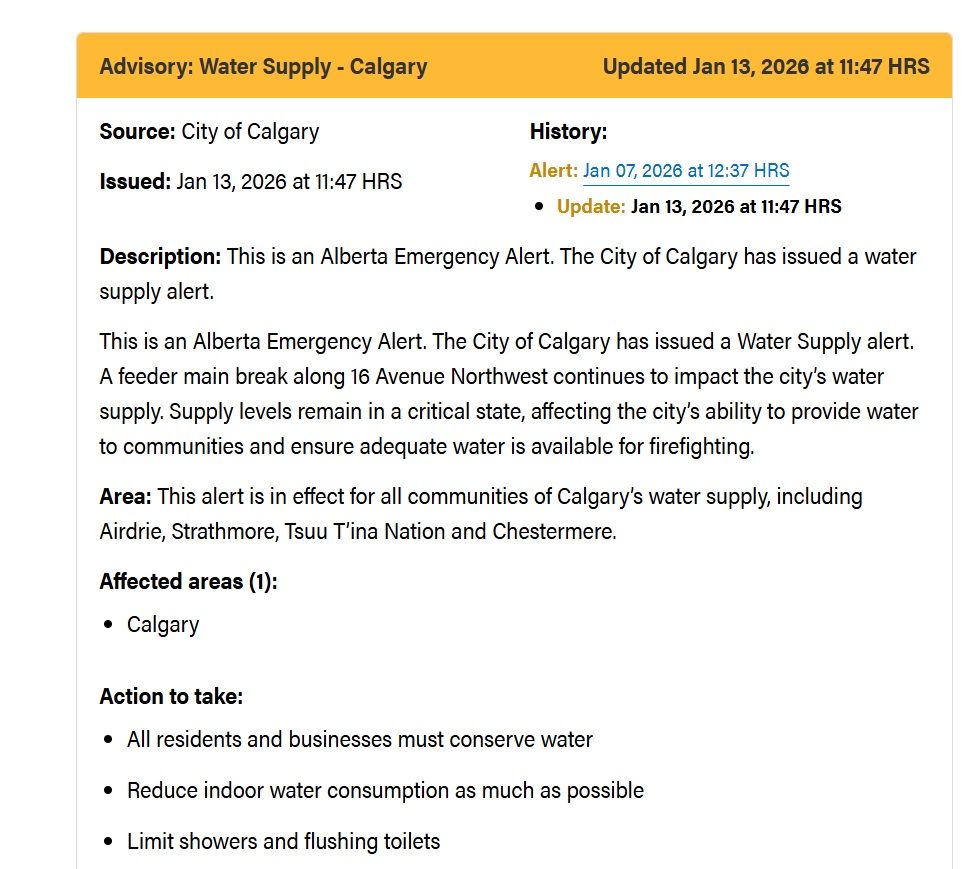 Advisory: Water Supply - Calgary

Updated Jan 13, 2026 at 11:47 HRS

Source: City of Calgary

Issued: Jan 13, 2026 at 11:47 HRS

History:

Alert: Jan 07, 2026 at 12:37 HRS

- Update: Jan 13, 2026 at 11:47 HRS

Description: This is an Alberta Emergency Alert. The City of Calgary has issued a water supply alert.

This is an Alberta Emergency Alert. The City of Calgary has issued a Water Supply alert. A feeder main break along 16 Avenue Northwest continues to impact the city's water supply. Supply levels remain in a critical state, affecting the city's ability to provide water to communities and ensure adequate water is available for firefighting.

Area: This alert is in effect for all communities of Calgary's water supply, including Airdrie, Strathmore, Tsuu T'ina Nation and Chestermere.

Affected areas (1):

- Calgary

Action to take:

- All residents and businesses must conserve water
- Reduce indoor water consumption as much as possible
- Limit showers and flushing toilets